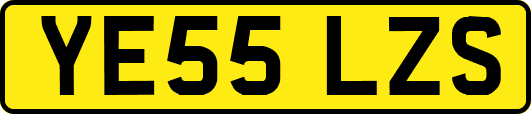 YE55 LZS